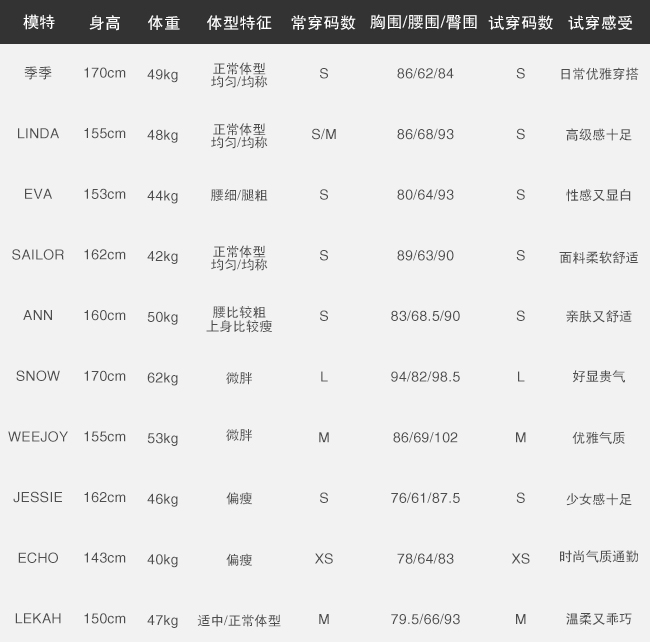 | 模特 | 身高 | 体重 | 体型特征 | 常穿码数 | 胸围/腰围/臀围 | 试穿码数 | 试穿感受 |
|---|---|---|---|---|---|---|---|
| 季季 | 170cm | 49kg | 正常体型 均匀/均称 | S | 86/62/84 | S | 日常优雅穿搭 |
| LINDA | 155cm | 48kg | 正常体型 均匀/均称 | S/M | 86/68/93 | S | 高级感十足 |
| EVA | 153cm | 44kg | 腰细/腿粗 | S | 80/64/93 | S | 性感又显白 |
| SAILOR | 162cm | 42kg | 正常体型 均匀/均称 | S | 89/63/90 | S | 面料柔软舒适 |
| ANN | 160cm | 50kg | 腰比较粗 上身比较瘦 | S | 83/68.5/90 | S | 亲肤又舒适 |
| SNOW | 170cm | 62kg | 微胖 | L | 94/82/98.5 | L | 好显贵气 |
| WEEJOY | 155cm | 53kg | 微胖 | M | 86/69/102 | M | 优雅气质 |
| JESSIE | 162cm | 46kg | 偏瘦 | S | 76/61/87.5 | S | 少女感十足 |
| ECHO | 143cm | 40kg | 偏瘦 | XS | 78/64/83 | XS | 时尚气质通勤 |
| LEKAH | 150cm | 47kg | 适中/正常体型 | M | 79.5/66/93 | M | 温柔又乖巧 |